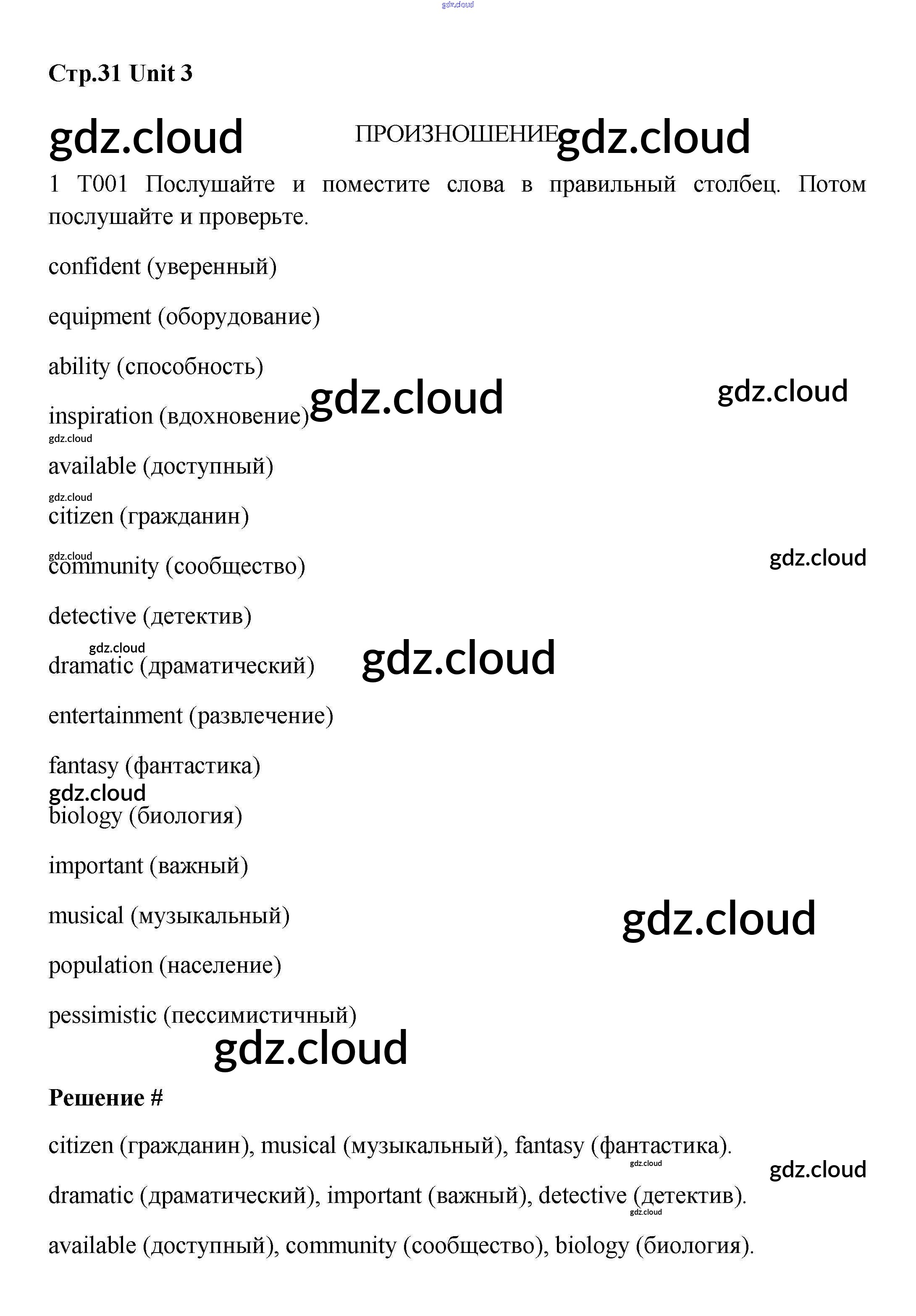 gdz.cloud

Стр.31 Unit 3

gdz.cloud ПРОИЗНОШЕНИЕ gdz.cloud

1 T001 Послушайте и поместите слова в правильный столбец. Потом послушайте и проверьте.

confident (уверенный)

equipment (оборудование)

ability (способность)

inspiration (вдохновение) gdz.cloud gdz.cloud

gdz.cloud
available (доступный)

gdz.cloud
citizen (гражданин)

gdz.cloud
community (сообщество) gdz.cloud

detective (детектив)

gdz.cloud
dramatic (драматический) gdz.cloud

entertainment (развлечение)

fantasy (фантастика)

gdz.cloud
biology (биология)

important (важный)

musical (музыкальный) gdz.cloud

population (население)

pessimistic (пессимистичный)

gdz.cloud

Решение #

citizen (гражданин), musical (музыкальный), fantasy (фантастика).

gdz.cloud gdz.cloud

dramatic (драматический), important (важный), detective (детектив).

gdz.cloud

available (доступный), community (сообщество), biology (биология).